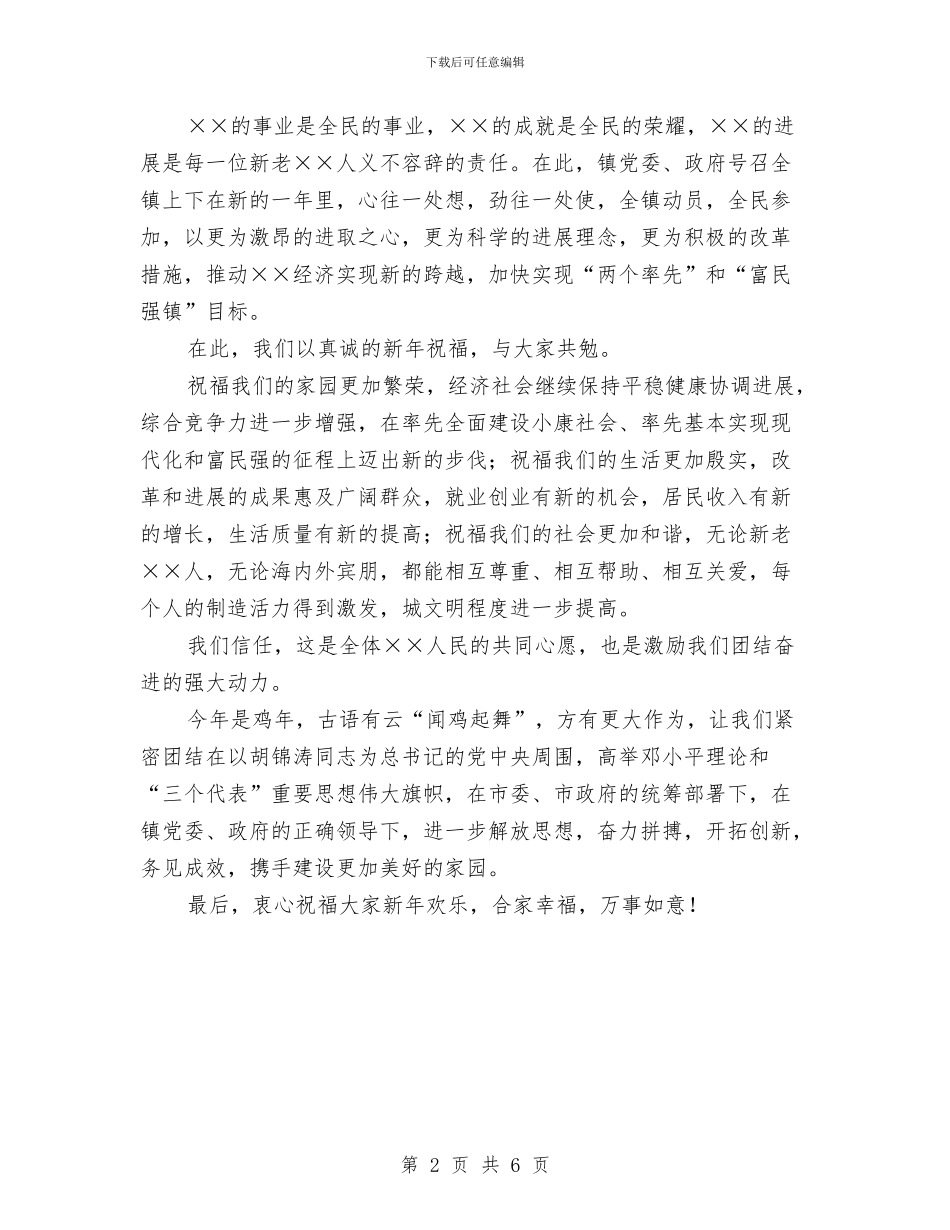 下载后可任意编辑

××的事业是全民的事业，××的成就是全民的荣耀，××的进展是每一位新老××人义不容辞的责任。在此，镇党委、政府号召全镇上下在新的一年里，心往一处想，劲往一处使，全镇动员，全民参加，以更为激昂的进取之心，更为科学的进展理念，更为积极的改革措施，推动××经济实现新的跨越，加快实现“两个率先”和“富民强镇”目标。

在此，我们以真诚的新年祝福，与大家共勉。

祝福我们的家园更加繁荣，经济社会继续保持平稳健康协调进展，综合竞争力进一步增强，在率先全面建设小康社会、率先基本实现现代化和富民强的征程上迈出新的步伐；祝福我们的生活更加殷实，改革和进展的成果惠及广阔群众，就业创业有新的机会，居民收入有新的增长，生活质量有新的提高；祝福我们的社会更加和谐，无论新老××人，无论海内外宾朋，都能相互尊重、相互帮助、相互关爱，每个人的制造活力得到激发，城文明程度进一步提高。

我们信任，这是全体××人民的共同心愿，也是激励我们团结奋进的强大动力。

今年是鸡年，古语有云“闻鸡起舞”，方有更大作为，让我们紧密团结在以胡锦涛同志为总书记的党中央周围，高举邓小平理论和“三个代表”重要思想伟大旗帜，在市委、市政府的统筹部署下，在镇党委、政府的正确领导下，进一步解放思想，奋力拼搏，开拓创新，务见成效，携手建设更加美好的家园。

最后，衷心祝福大家新年欢乐，合家幸福，万事如意！

第 2 页 共 6 页